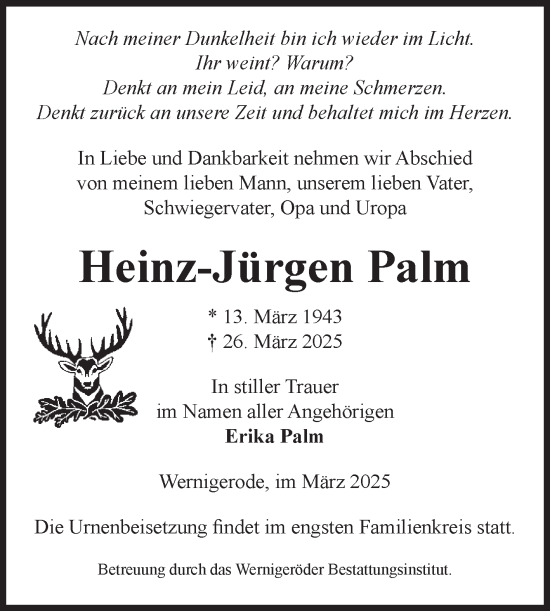 Nach meiner Dunkelheit bin ich wieder im Licht.
Ihr weint? Warum?
Denkt an mein Leid, an meine Schmerzen.
Denkt zurück an unsere Zeit und behaltet mich im Herzen.

In Liebe und Dankbarkeit nehmen wir Abschied von meinem lieben Mann, unserem lieben Vater, Schwiegervater, Opa und Uropa

Heinz-Jürgen Palm

* 13. März 1943
† 26. März 2025

In stiller Trauer
im Namen aller Angehörigen
Erika Palm

Wernigerode, im März 2025

Die Urnenbeisetzung findet im engsten Familienkreis statt.

Betreuung durch das Wernigeröder Bestattungsinstitut.